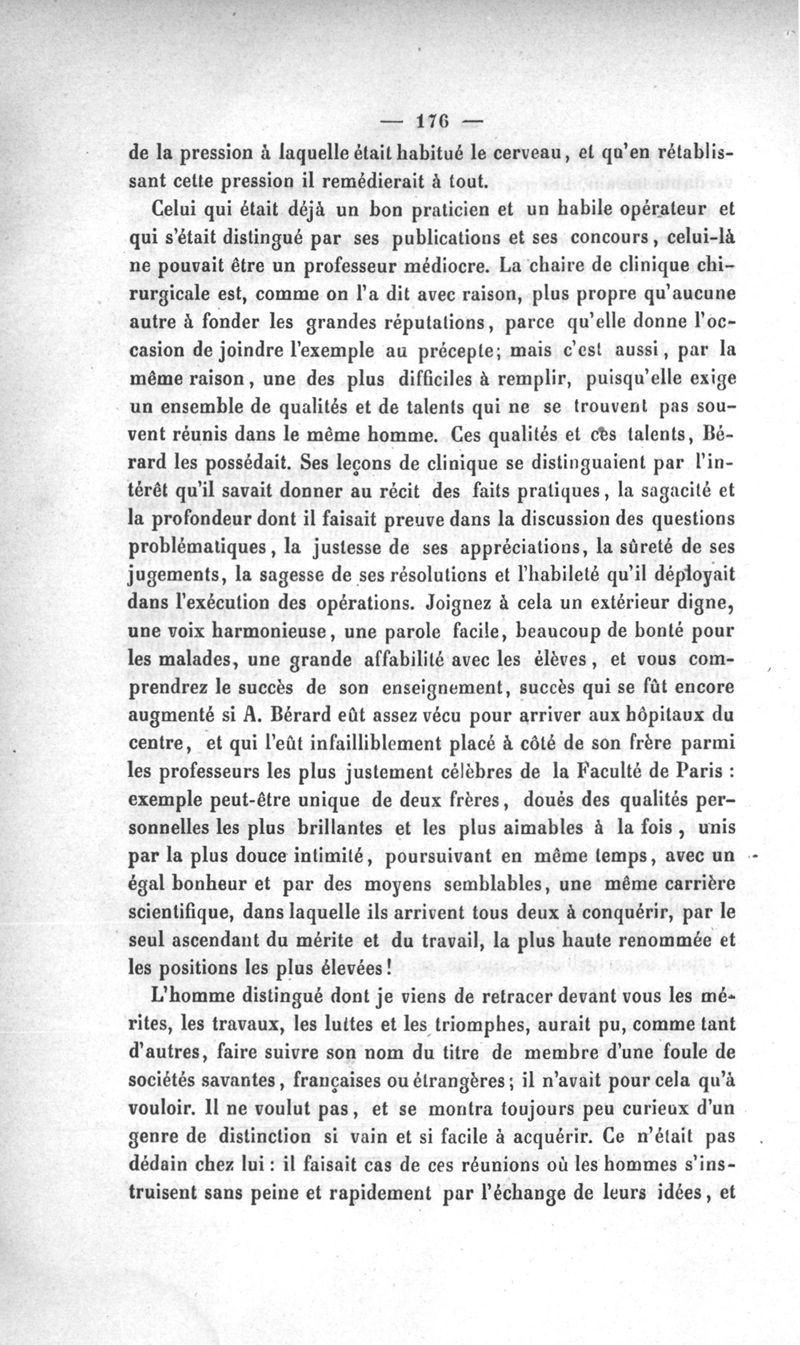 — 176 —

de la pression à laquelle était habitué le cerveau, et qu'en rétablissant cette pression il remédierait à tout.

Celui qui était déjà un bon praticien et un habile opérateur et qui s'était distingué par ses publications et ses concours, celui-là ne pouvait être un professeur médiocre. La chaire de clinique chirurgicale est, comme on l'a dit avec raison, plus propre qu'aucune autre à fonder les grandes réputations, parce qu'elle donne l'occasion de joindre l'exemple au précepte; mais c'est aussi, par la même raison, une des plus difficiles à remplir, puisqu'elle exige un ensemble de qualités et de talents qui ne se trouvent pas souvent réunis dans le même homme. Ces qualités et ces talents, Bérard les possédait. Ses leçons de clinique se distinguaient par l'intérêt qu'il savait donner au récit des faits pratiques, la sagacité et la profondeur dont il faisait preuve dans la discussion des questions problématiques, la justesse de ses appréciations, la sûreté de ses jugements, la sagesse de ses résolutions et l'habileté qu'il déployait dans l'exécution des opérations. Joignez à cela un extérieur digne, une voix harmonieuse, une parole facile, beaucoup de bonté pour les malades, une grande affabilité avec les élèves, et vous comprendrez le succès de son enseignement, succès qui se fût encore augmenté si A. Bérard eût assez vécu pour arriver aux hôpitaux du centre, et qui l'eût infailliblement placé à côté de son frère parmi les professeurs les plus justement célèbres de la Faculté de Paris : exemple peut-être unique de deux frères, doués des qualités personnelles les plus brillantes et les plus aimables à la fois, unis par la plus douce intimité, poursuivant en même temps, avec un égal bonheur et par des moyens semblables, une même carrière scientifique, dans laquelle ils arrivent tous deux à conquérir, par le seul ascendant du mérite et du travail, la plus haute renommée et les positions les plus élevées!

L'homme distingué dont je viens de retracer devant vous les mérites, les travaux, les luttes et les triomphes, aurait pu, comme tant d'autres, faire suivre son nom du titre de membre d'une foule de sociétés savantes, françaises ou étrangères; il n'avait pour cela qu'à vouloir. Il ne voulut pas, et se montra toujours peu curieux d'un genre de distinction si vain et si facile à acquérir. Ce n'était pas dédain chez lui : il faisait cas de ces réunions où les hommes s'instruisent sans peine et rapidement par l'échange de leurs idées, et